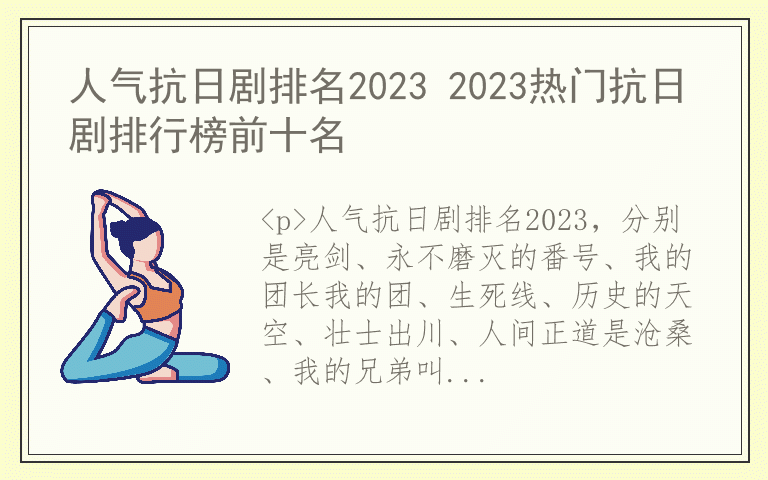 人气抗日剧排名2023 2023热门抗日剧排行榜前十名

<p>人气抗日剧排名2023，分别是亮剑、永不磨灭的番号、我的团长我的团、生死线、历史的天空、壮士出川、人间正道是沧桑、我的兄弟叫...